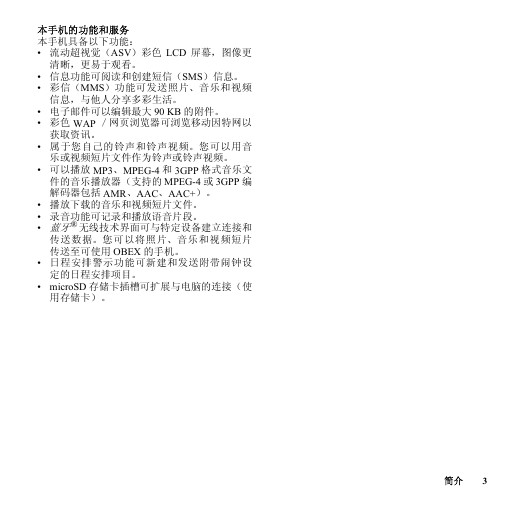 本手机的功能和服务
本手机具备以下功能：
• 流动超视觉（ASV）彩色 LCD 屏幕，图像更清晰，更易于观看。
• 信息功能可阅读和创建短信（SMS）信息。
• 彩信（MMS）功能可发送照片、音乐和视频信息，与他人分享多彩生活。
• 电子邮件可以编辑最大 90 KB 的附件。
• 彩色 WAP ／网页浏览器可浏览移动因特网以获取资讯。
• 属于您自己的铃声和铃声视频。您可以用音乐或视频短片文件作为铃声或铃声视频。
• 可以播放 MP3、MPEG-4 和 3GPP 格式音乐文件的音乐播放器（支持的 MPEG-4 或 3GPP 编解码器包括 AMR、AAC、AAC+）。
• 播放下载的音乐和视频短片文件。
• 录音功能可记录和播放语音片段。
• 蓝牙® 无线技术界面可与特定设备建立连接和传送数据。您可以将照片、音乐和视频短片传送至可使用 OBEX 的手机。
• 日程安排警示功能可新建和发送附带闹钟设定的日程安排项目。
• microSD 存储卡插槽可扩展与电脑的连接（使用存储卡）。

简介 3